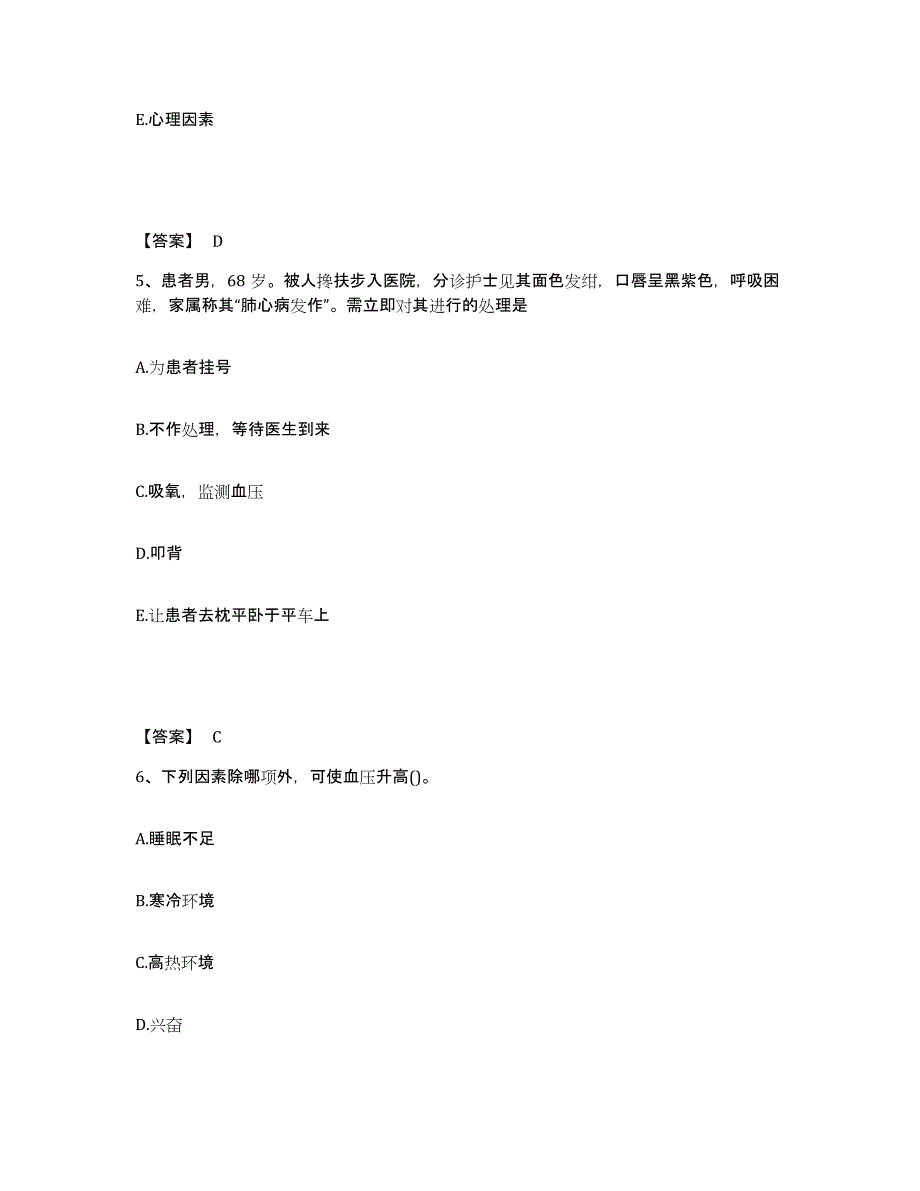 E.心理因素

【答案】 D

5、患者男，68 岁。被人搀扶步入医院，分诊护士见其面色发绀，口唇呈黑紫色，呼吸困难，家属称其“肺心病发作”。需立即对其进行的处理是

A.为患者挂号

B.不作处理，等待医生到来

C.吸氧，监测血压

D.叩背

E.让患者去枕平卧于平车上

【答案】 C

6、下列因素除哪项外，可使血压升高()。

A.睡眠不足

B.寒冷环境

C.高热环境

D.兴奋